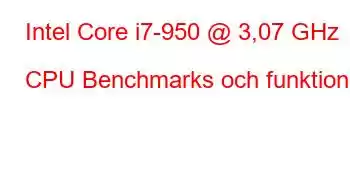 Intel Core i7-950 @ 3,07 GHz

CPU Benchmarks och funktion